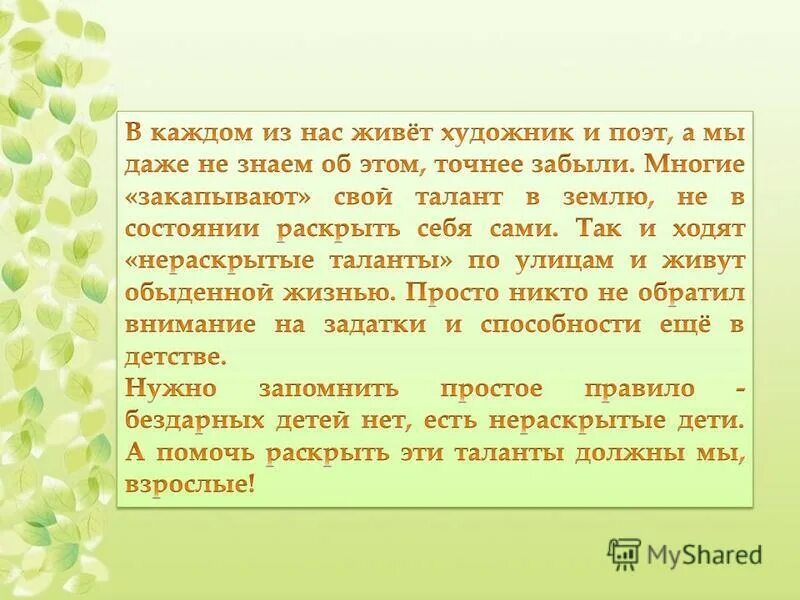 В каждом из нас живёт художник и поэт, а мы даже не знаем об этом, точнее забыли. Многие «закапывают» свой талант в землю, не в состоянии раскрыть себя сами. Так и ходят «нераскрытые таланты» по улицам и живут обыденной жизнью. Просто никто не обратил внимание на задатки и способности ещё в детстве.

Нужно запомнить простое правило - бездарных детей нет, есть нераскрытые дети. А помочь раскрыть эти таланты должны мы, взрослые!

MyShared